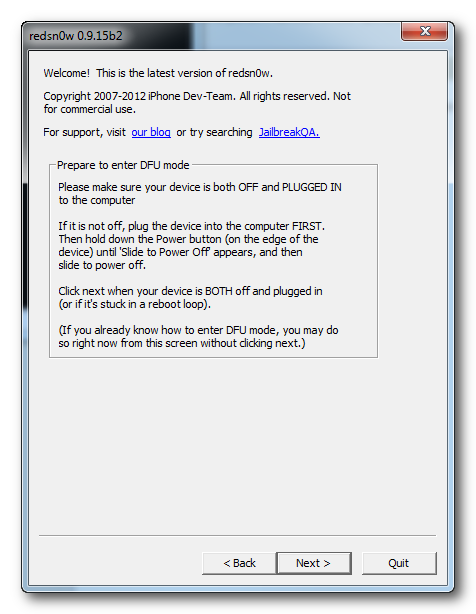 redsn0w 0.9.15b2

Welcome! This is the latest version of redsn0w.

Copyright 2007-2012 iPhone Dev-Team. All rights reserved. Not for commercial use.

For support, visit our blog or try searching JailbreakQA.

Prepare to enter DFU mode

Please make sure your device is both OFF and PLUGGED IN to the computer

If it is not off, plug the device into the computer FIRST. Then hold down the Power button (on the edge of the device) until 'Slide to Power Off' appears, and then slide to power off.

Click next when your device is BOTH off and plugged in (or if it's stuck in a reboot loop).

(If you already know how to enter DFU mode, you may do so right now from this screen without clicking next.)

< Back
Next >
Quit